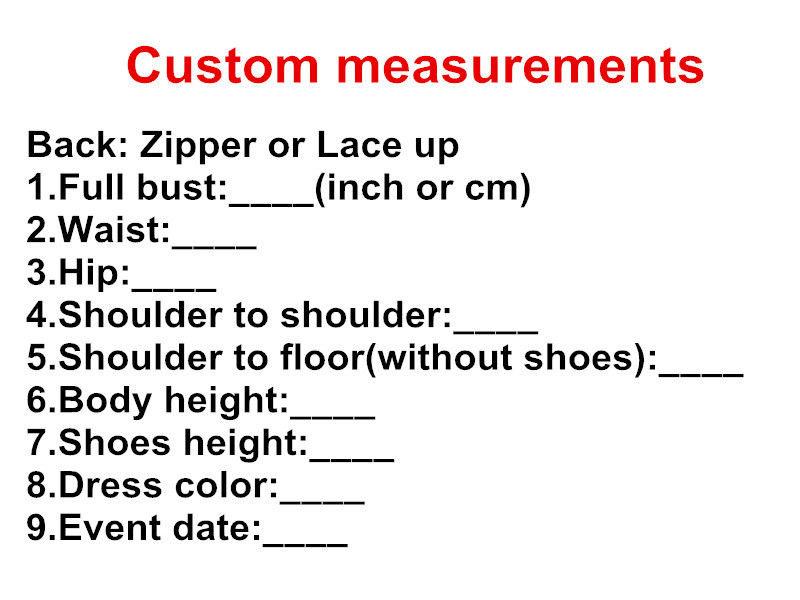 Custom measurements

Back: Zipper or Lace up
1.Full bust:____(inch or cm)
2.Waist:____
3.Hip:____
4.Shoulder to shoulder:____
5.Shoulder to floor(without shoes):____
6.Body height:____
7.Shoes height:____
8.Dress color:____
9.Event date:____